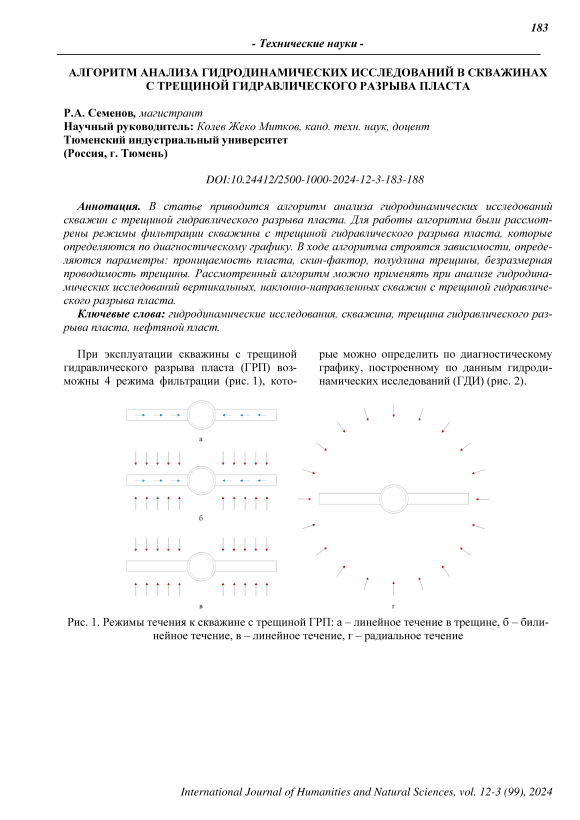 183

- Технические науки -

АЛГОРИТМ АНАЛИЗА ГИДРОДИНАМИЧЕСКИХ ИССЛЕДОВАНИЙ В СКВАЖИНАХ С ТРЕЩИНОЙ ГИДРАВЛИЧЕСКОГО РАЗРЫВА ПЛАСТА

Р.А. Семенов, магистрант
Научный руководитель: Колев Жеко Митков, канд. техн. наук, доцент
Тюменский индустриальный университет
(Россия, г. Тюмень)

DOI:10.24412/2500-1000-2024-12-3-183-188

Аннотация. В статье приводится алгоритм анализа гидродинамических исследований скважин с трещиной гидравлического разрыва пласта. Для работы алгоритма были рассмотрены режимы фильтрации скважины с трещиной гидравлического разрыва пласта, которые определяются по диагностическому графику. В ходе алгоритма строятся зависимости, определяются параметры: проницаемость пласта, скин-фактор, полудлина трещины, безразмерная проводимость трещины. Рассмотренный алгоритм можно применять при анализе гидродинамических исследований вертикальных, наклонно-направленных скважин с трещиной гидравлического разрыва пласта.

Ключевые слова: гидродинамические исследования, скважина, трещина гидравлического разрыва пласта, нефтяной пласт.

При эксплуатации скважины с трещиной гидравлического разрыва пласта (ГРП) возможны 4 режима фильтрации (рис. 1), которые можно определить по диагностическому графику, построенному по данным гидродинамических исследований (ГДИ) (рис. 2).

а

б

в

г

Рис. 1. Режимы течения к скважине с трещиной ГРП: а – линейное течение в трещине, б – билинейное течение, в – линейное течение, г – радиальное течение

International Journal of Humanities and Natural Sciences, vol. 12-3 (99), 2024